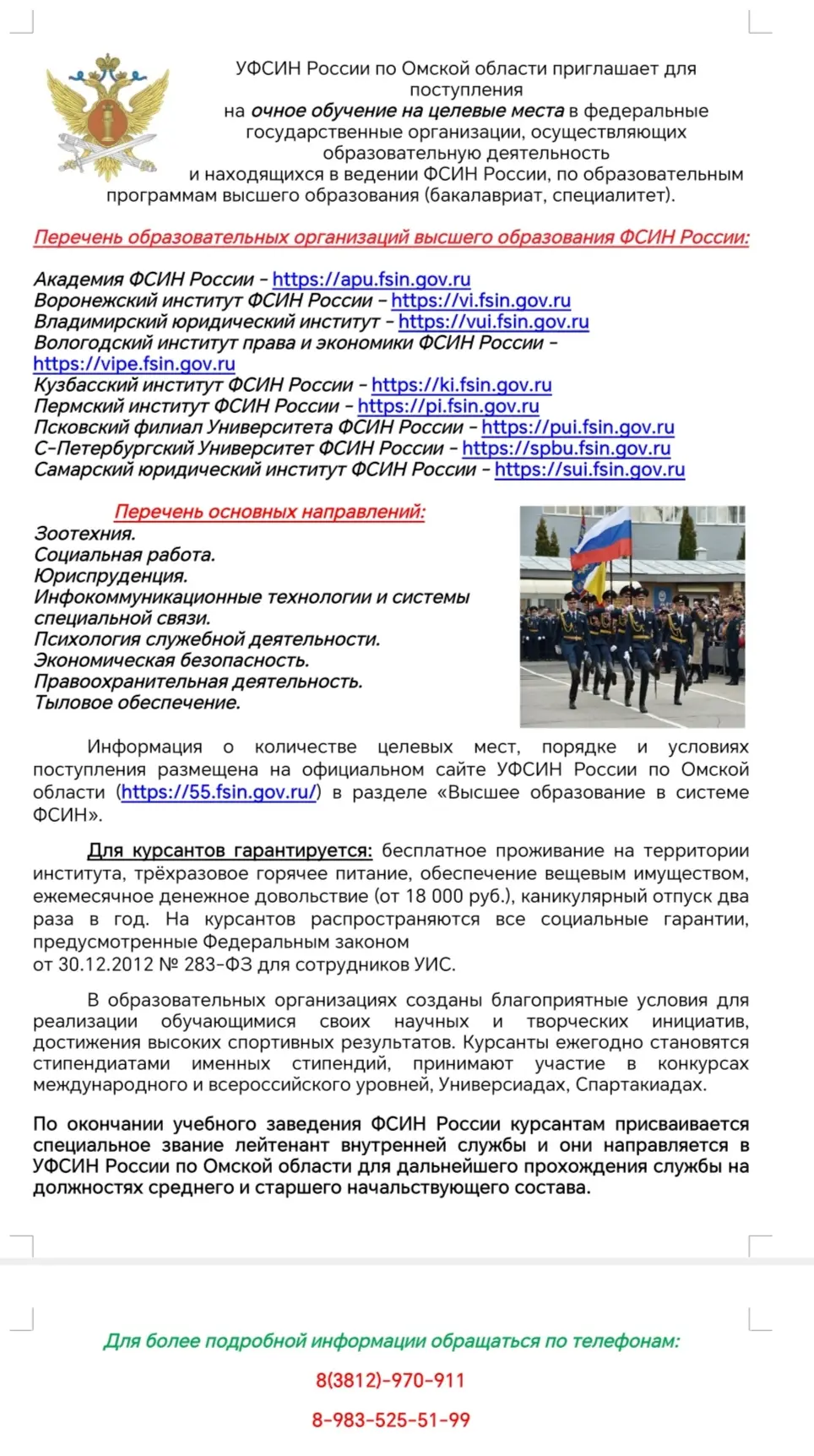 УФСИН России по Омской области приглашает для поступления на очное обучение на целевые места в федеральные государственные организации, осуществляющих образовательную деятельность и находящихся в ведении ФСИН России, по образовательным программам высшего образования (бакалавриат, специалитет).

Перечень образовательных организаций высшего образования ФСИН России:

Академия ФСИН России – https://apu.fsin.gov.ru
Воронежский институт ФСИН России – https://vi.fsin.gov.ru
Владимирский юридический институт – https://vui.fsin.gov.ru
Вологодский институт права и экономики ФСИН России – https://vipe.fsin.gov.ru
Кузбасский институт ФСИН России – https://ki.fsin.gov.ru
Пермский институт ФСИН России – https://pi.fsin.gov.ru
Псковский филиал Университета ФСИН России – https://pui.fsin.gov.ru
С-Петербургский Университет ФСИН России – https://spbu.fsin.gov.ru
Самарский юридический институт ФСИН России – https://sui.fsin.gov.ru

Перечень основных направлений:
Зоотехния.
Социальная работа.
Юриспруденция.
Инфокоммуникационные технологии и системы специальной связи.
Психология служебной деятельности.
Экономическая безопасность.
Правоохранительная деятельность.
Тыловое обеспечение.

Информация о количестве целевых мест, порядке и условиях поступления размещена на официальном сайте УФСИН России по Омской области (https://55.fsin.gov.ru/) в разделе «Высшее образование в системе ФСИН».

Для курсантов гарантируется: бесплатное проживание на территории института, трёхразовое горячее питание, обеспечение вещевым имуществом, ежемесячное денежное довольствие (от 18 000 руб.), каникулярный отпуск два раза в год. На курсантов распространяются все социальные гарантии, предусмотренные Федеральным законом от 30.12.2012 № 283-ФЗ для сотрудников УИС.

В образовательных организациях созданы благоприятные условия для реализации обучающимися своих научных и творческих инициатив, достижения высоких спортивных результатов. Курсанты ежегодно становятся стипендиатами именных стипендий, принимают участие в конкурсах международного и всероссийского уровней, Универсиадах, Спартакиадах.

По окончании учебного заведения ФСИН России курсантам присваивается специальное звание лейтенант внутренней службы и они направляется в УФСИН России по Омской области для дальнейшего прохождения службы на должностях среднего и старшего начальствующего состава.

Для более подробной информации обращаться по телефонам:

8(3812)-970-911

8-983-525-51-99